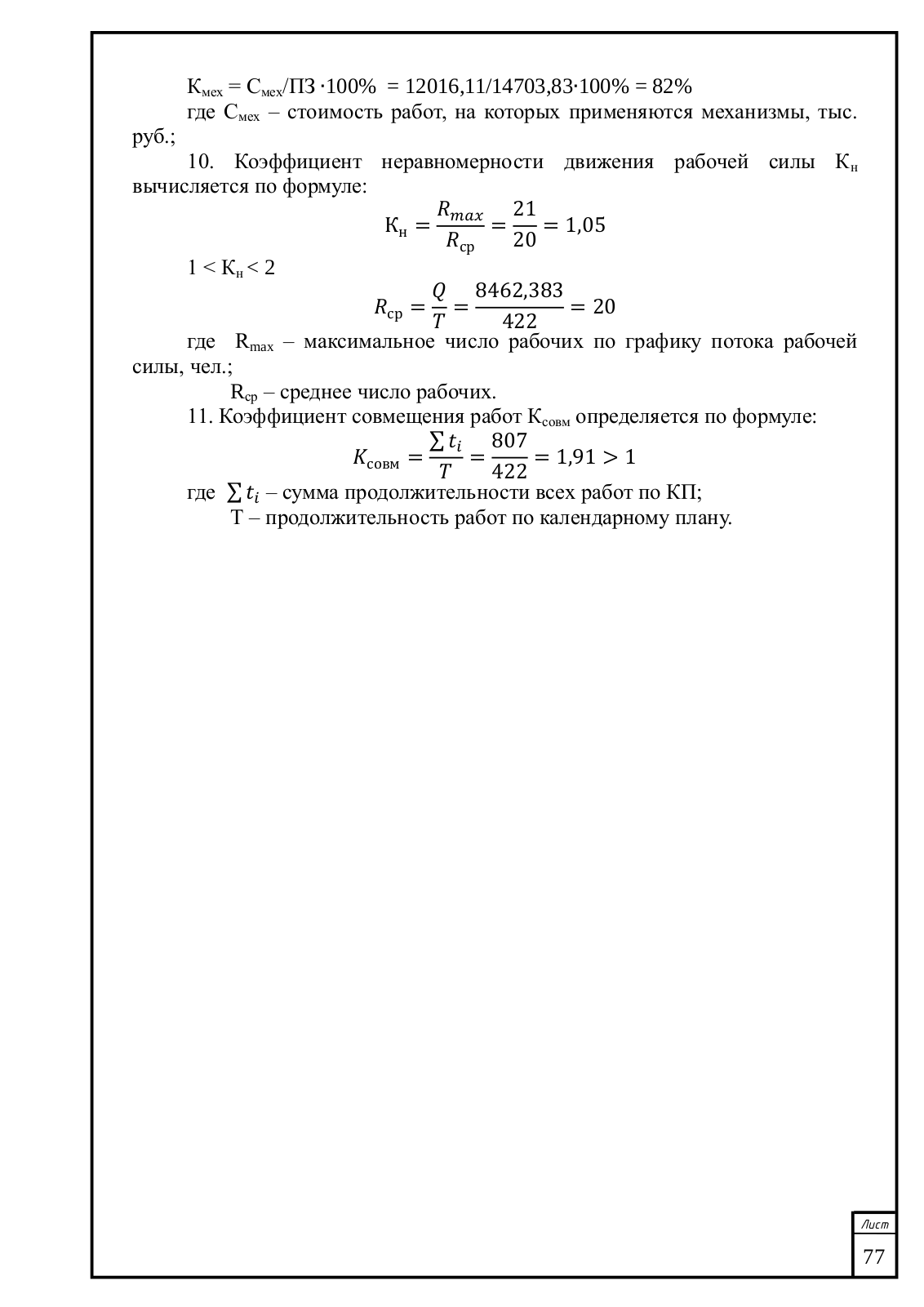 $К_{мех} = С_{мех}/ПЗ \cdot 100\% = 12016,11/14703,83 \cdot 100\% = 82\%$

где $С_{мех}$ – стоимость работ, на которых применяются механизмы, тыс. руб.;

10. Коэффициент неравномерности движения рабочей силы $К_н$ вычисляется по формуле:

$К_н = \frac{R_{max}}{R_{ср}} = \frac{21}{20} = 1,05$

$1 < К_н < 2$

$R_{ср} = \frac{Q}{T} = \frac{8462,383}{422} = 20$

где $R_{max}$ – максимальное число рабочих по графику потока рабочей силы, чел.;

$R_{ср}$ – среднее число рабочих.

11. Коэффициент совмещения работ $К_{совм}$ определяется по формуле:

$K_{совм} = \frac{\sum t_i}{T} = \frac{807}{422} = 1,91 > 1$

где $\sum t_i$ – сумма продолжительности всех работ по КП;

Т – продолжительность работ по календарному плану.

Лист

77